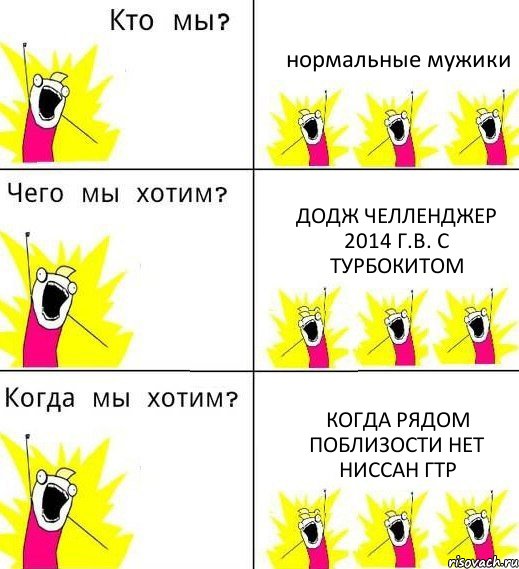 Кто мы?

нормальные мужики

Чего мы хотим?

ДОДЖ ЧЕЛЛЕНДЖЕР 2014 Г.В. С ТУРБОКИТОМ

Когда мы хотим?

КОГДА РЯДОМ ПОБЛИЗОСТИ НЕТ НИССАН ГТР

risovach.ru